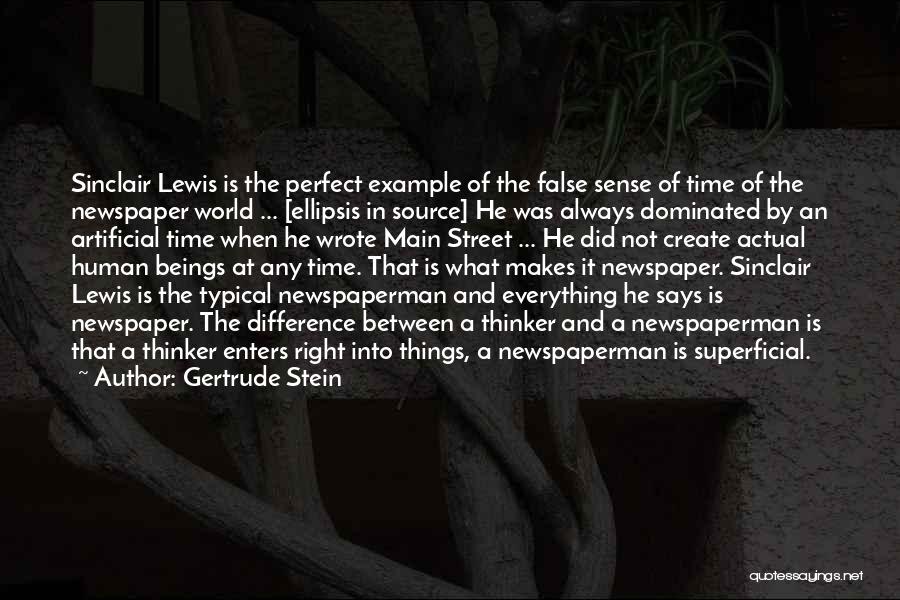 Sinclair Lewis is the perfect example of the false sense of time of the newspaper world ... [ellipsis in source] He was always dominated by an artificial time when he wrote Main Street ... He did not create actual human beings at any time. That is what makes it newspaper. Sinclair Lewis is the typical newspaperman and everything he says is newspaper. The difference between a thinker and a newspaperman is that a thinker enters right into things, a newspaperman is superficial.
~ Author: Gertrude Stein

quotessayings.net